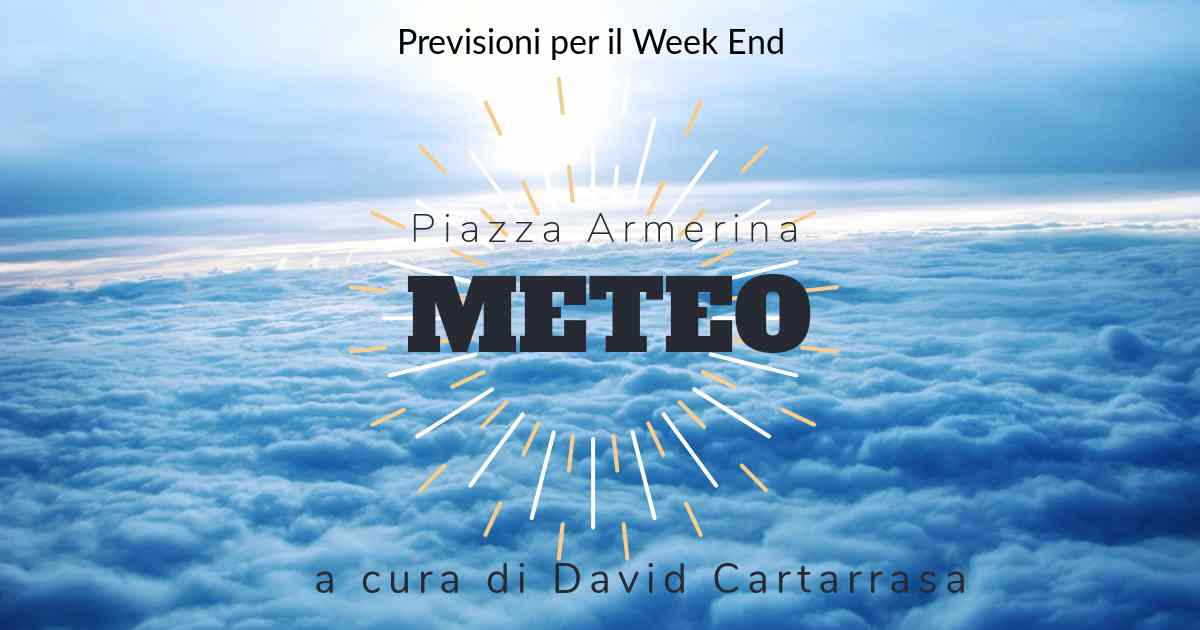 Previsioni per il Week End

Piazza Armerina

METEO

a cura di David Cartarrasa